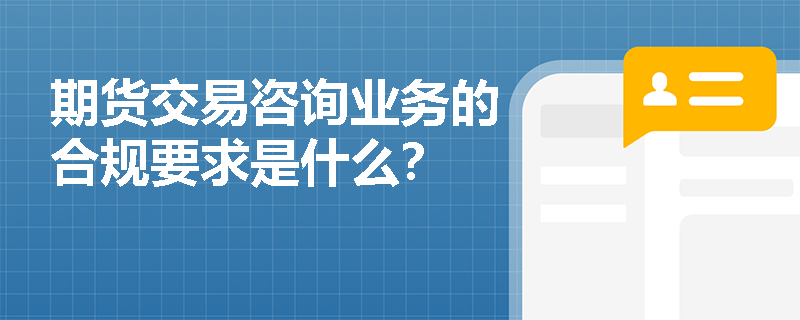 期货交易咨询业务的合规要求是什么？